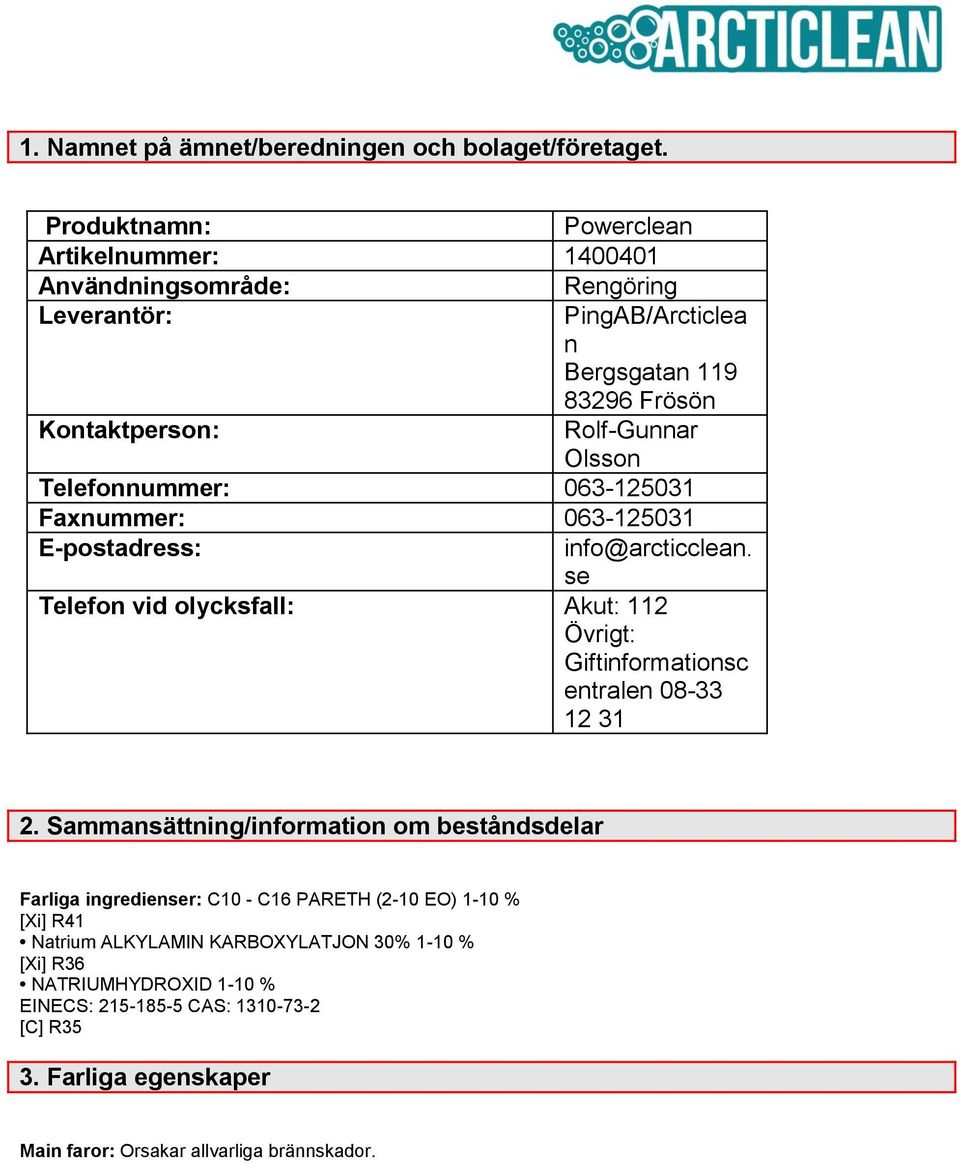 ARCTICLEAN

1. Namnet på ämnet/beredningen och bolaget/företaget.

| Produktnamn: | Powerclean |
|---|---|
| Artikelnummer: | 1400401 |
| Användningsområde: | Rengöring |
| Leverantör: | PingAB/Arcticlean Bergsgatan 119 83296 Frösön |
| Kontaktperson: | Rolf-Gunnar Olsson |
| Telefonnummer: | 063-125031 |
| Faxnummer: | 063-125031 |
| E-postadress: | info@arcticclean.se |
| Telefon vid olycksfall: | Akut: 112 Övrigt: Giftinformationscentralen 08-33 12 31 |

2. Sammansättning/information om beståndsdelar

Farliga ingredienser: C10 - C16 PARETH (2-10 EO) 1-10 %
[Xi] R41
• Natrium ALKYLAMIN KARBOXYLATJON 30% 1-10 %
[Xi] R36
• NATRIUMHYDROXID 1-10 %
EINECS: 215-185-5 CAS: 1310-73-2
[C] R35

3. Farliga egenskaper

Main faror: Orsakar allvarliga brännskador.